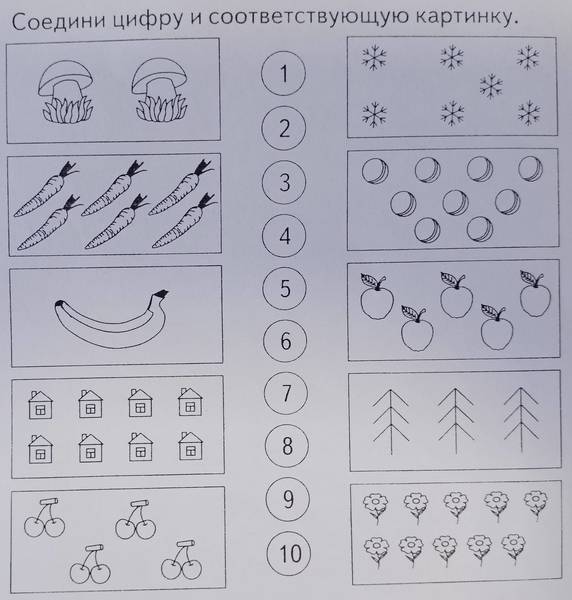 Соедини цифру и соответствующую картинку.

1
2
3
4
5
6
7
8
9
10